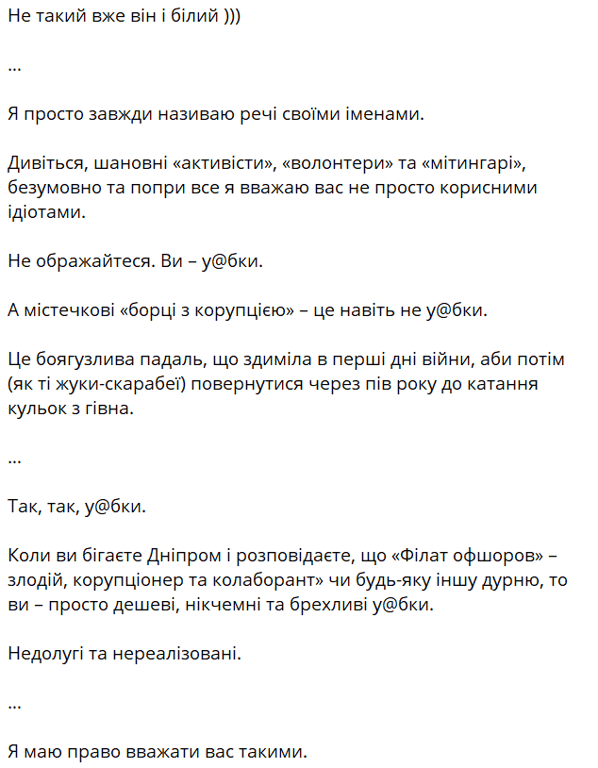 Не такий вже він і білий )))

...

Я просто завжди називаю речі своїми іменами.

Дивіться, шановні «активісти», «волонтери» та «мітингарі», безумовно та попри все я вважаю вас не просто корисними ідіотами.

Не ображайтеся. Ви – у@бки.

А містечкові «борці з корупцією» – це навіть не у@бки.

Це боягузлива падаль, що здиміла в перші дні війни, аби потім (як ті жуки-скарабеї) повернутися через пів року до катання кульок з гівна.

...

Так, так, у@бки.

Коли ви бігаєте Дніпром і розповідаєте, що «Філат офшоров» – злодій, корупціонер та колаборант» чи будь-яку іншу дурню, то ви – просто дешеві, нікчемні та брехливі у@бки.

Недолугі та нереалізовані.

...

Я маю право вважати вас такими.